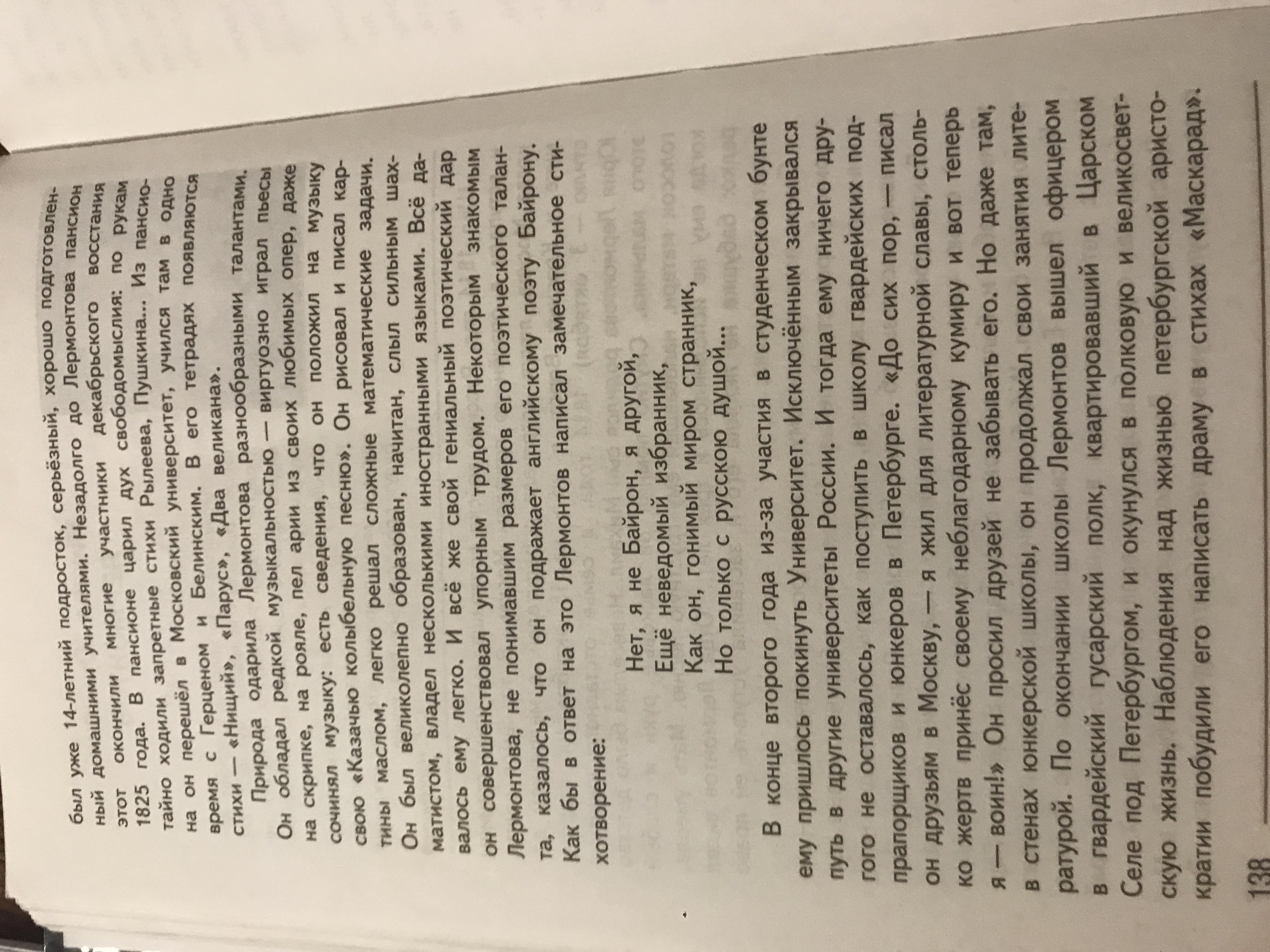 был уже 14-летний подросток, серьёзный, хорошо подготовленный домашними учителями. Незадолго до Лермонтова пансион этот окончили многие участники декабрьского восстания 1825 года. В пансионе царил дух свободомыслия: по рукам тайно ходили запретные стихи Рылеева, Пушкина... Из пансиона он перешёл в Московский университет, учился там в одно время с Герценом и Белинским. В его тетрадях появляются стихи — «Нищий», «Парус», «Два великана».

Природа одарила Лермонтова разнообразными талантами. Он обладал редкой музыкальностью — виртуозно играл пьесы на скрипке, на рояле, пел арии из своих любимых опер, даже сочинял музыку: есть сведения, что он положил на музыку свою «Казачью колыбельную песню». Он рисовал и писал картины маслом, легко решал сложные математические задачи. Он был великолепно образован, начитан, слыл сильным шахматистом, владел несколькими иностранными языками. Всё давалось ему легко. И всё же свой гениальный поэтический дар он совершенствовал упорным трудом. Некоторым знакомым Лермонтова, не понимавшим размеров его поэтического таланта, казалось, что он подражает английскому поэту Байрону. Как бы в ответ на это Лермонтов написал замечательное стихотворение:

Нет, я не Байрон, я другой,
Ещё неведомый избранник,
Как он, гонимый миром странник,
Но только с русскою душой...

В конце второго года из-за участия в студенческом бунте ему пришлось покинуть Университет. Исключённым закрывался путь в другие университеты России. И тогда ему ничего другого не оставалось, как поступить в школу гвардейских подпрапорщиков и юнкеров в Петербурге. «До сих пор, — писал он друзьям в Москву, — я жил для литературной славы, столько жертв принёс своему неблагодарному кумиру и вот теперь я — воин!» Он просил друзей не забывать его. Но даже там, в стенах юнкерской школы, он продолжал свои занятия литературой. По окончании школы Лермонтов вышел офицером в гвардейский гусарский полк, квартировавший в Царском Селе под Петербургом, и окунулся в полковую и великосветскую жизнь. Наблюдения над жизнью петербургской аристократии побудили его написать драму в стихах «Маскарад».

138